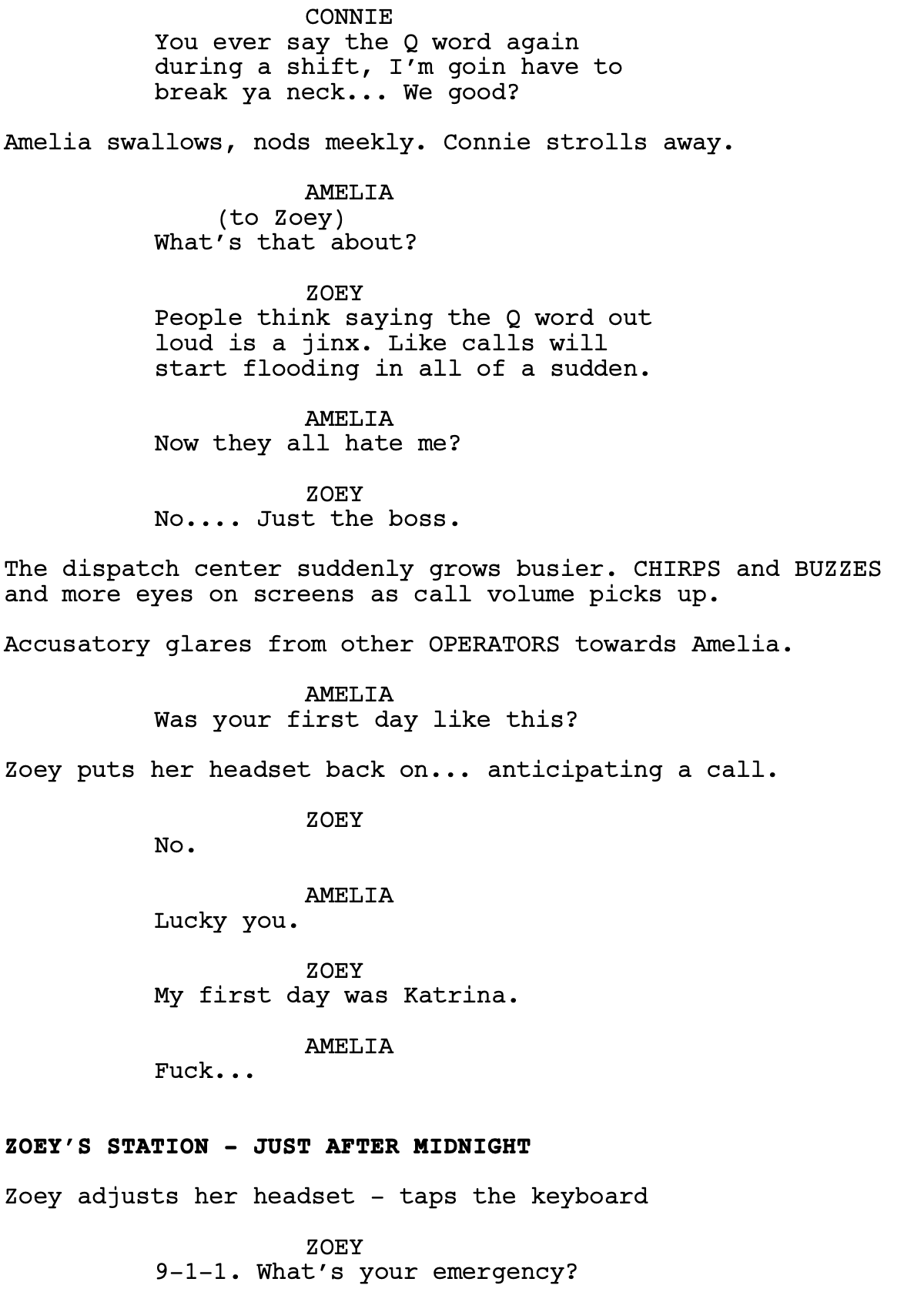 CONNIE
You ever say the Q word again during a shift, I'm goin have to break ya neck... We good?

Amelia swallows, nods meekly. Connie strolls away.

AMELIA
(to Zoey)
What's that about?

ZOEY
People think saying the Q word out loud is a jinx. Like calls will start flooding in all of a sudden.

AMELIA
Now they all hate me?

ZOEY
No.... Just the boss.

The dispatch center suddenly grows busier. CHIRPS and BUZZES and more eyes on screens as call volume picks up.

Accusatory glares from other OPERATORS towards Amelia.

AMELIA
Was your first day like this?

Zoey puts her headset back on... anticipating a call.

ZOEY
No.

AMELIA
Lucky you.

ZOEY
My first day was Katrina.

AMELIA
Fuck...

ZOEY'S STATION - JUST AFTER MIDNIGHT

Zoey adjusts her headset - taps the keyboard

ZOEY
9-1-1. What's your emergency?